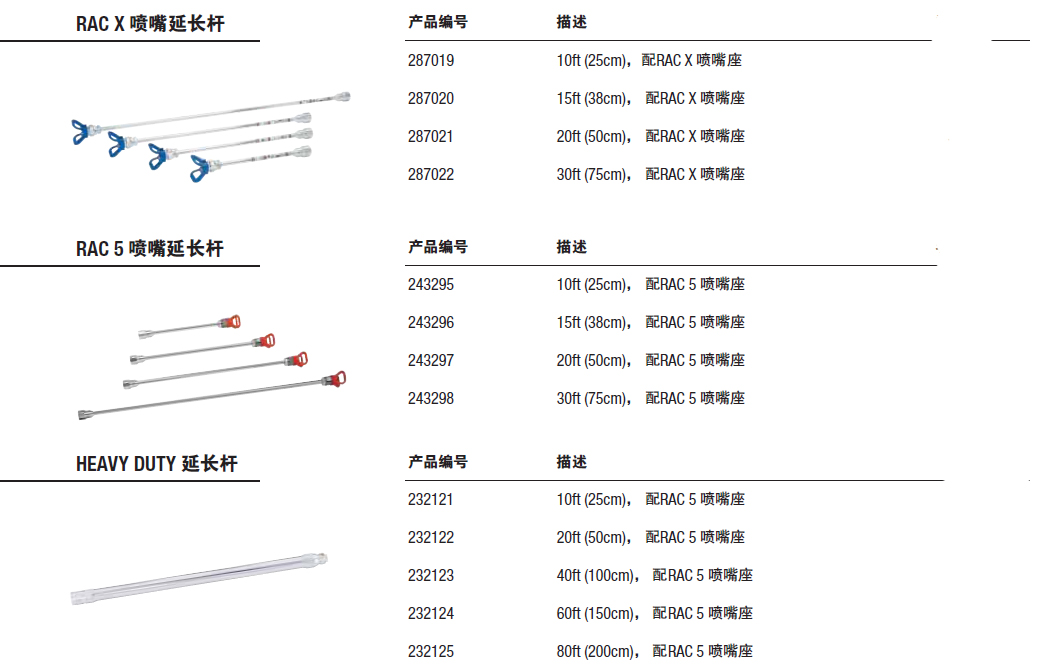 RAC X 喷嘴延长杆

| 产品编号 | 描述 |
|---|---|
| 287019 | 10ft (25cm)，配RAC X 喷嘴座 |
| 287020 | 15ft (38cm)， 配RAC X 喷嘴座 |
| 287021 | 20ft (50cm)， 配RAC X 喷嘴座 |
| 287022 | 30ft (75cm)， 配RAC X 喷嘴座 |

RAC 5 喷嘴延长杆

| 产品编号 | 描述 |
|---|---|
| 243295 | 10ft (25cm)， 配RAC 5 喷嘴座 |
| 243296 | 15ft (38cm)， 配RAC 5 喷嘴座 |
| 243297 | 20ft (50cm)， 配RAC 5 喷嘴座 |
| 243298 | 30ft (75cm)， 配RAC 5 喷嘴座 |

HEAVY DUTY 延长杆

| 产品编号 | 描述 |
|---|---|
| 232121 | 10ft (25cm)， 配RAC 5 喷嘴座 |
| 232122 | 20ft (50cm)， 配RAC 5 喷嘴座 |
| 232123 | 40ft (100cm)， 配RAC 5 喷嘴座 |
| 232124 | 60ft (150cm)， 配RAC 5 喷嘴座 |
| 232125 | 80ft (200cm)， 配RAC 5 喷嘴座 |